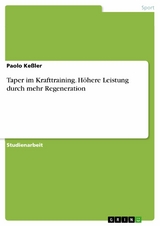 Sport

Paolo Keßler

Taper im Krafttraining. Höhere Leistung durch mehr Regeneration

Studienarbeit

GRIN